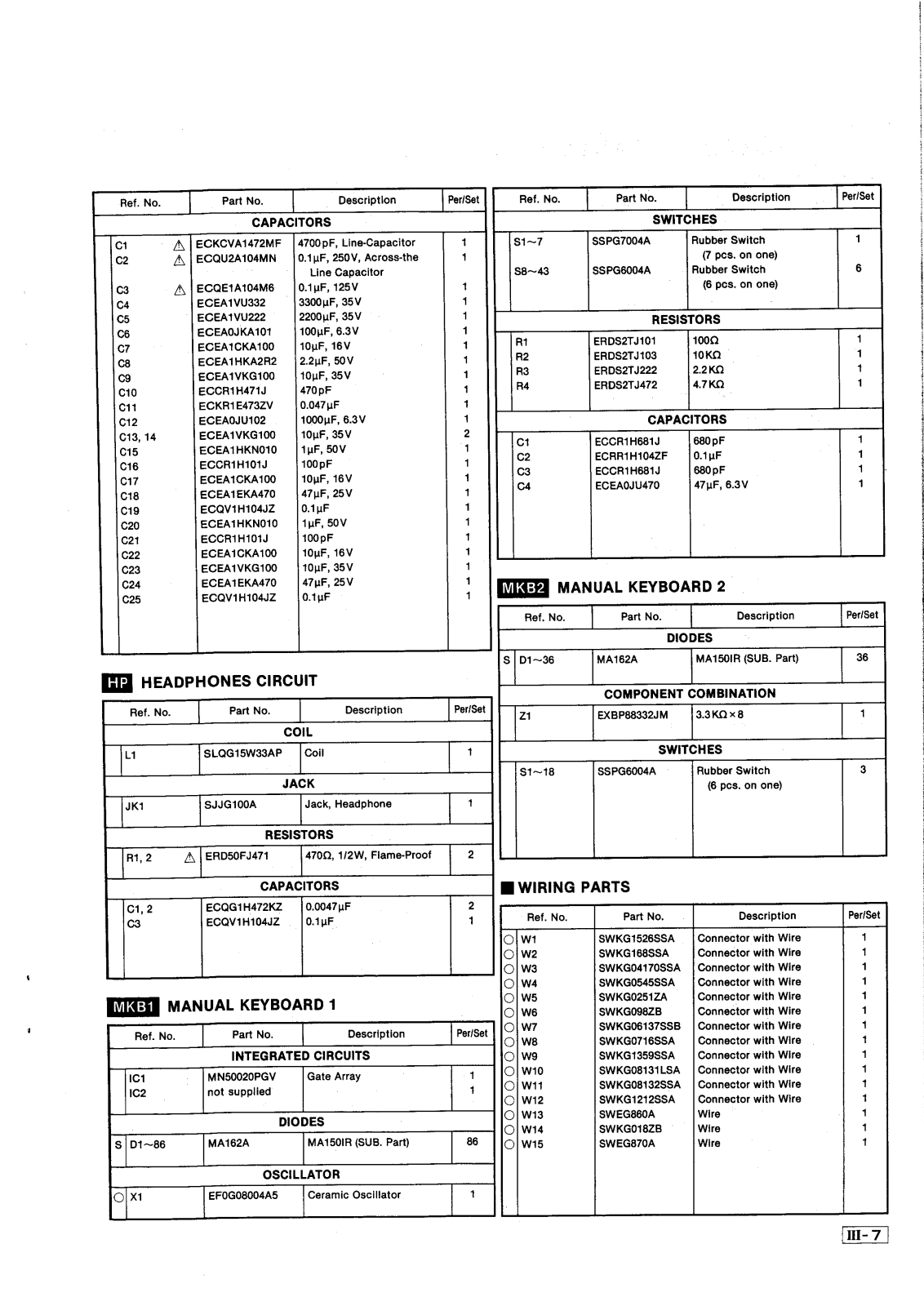 | Ref. No. | Part No. | Description | Per/Set |
|---|---|---|---|
| CAPACITORS | | | |
| C1 ⚠ | ECKCVA1472MF | 4700pF, Line-Capacitor | 1 |
| C2 ⚠ | ECQU2A104MN | 0.1μF, 250V, Across-the Line Capacitor | 1 |
| C3 ⚠ | ECQE1A104M6 | 0.1μF, 125V | 1 |
| C4 | ECEA1VU332 | 3300μF, 35V | 1 |
| C5 | ECEA1VU222 | 2200μF, 35V | 1 |
| C6 | ECEA0JKA101 | 100μF, 6.3V | 1 |
| C7 | ECEA1CKA100 | 10μF, 16V | 1 |
| C8 | ECEA1HKA2R2 | 2.2μF, 50V | 1 |
| C9 | ECEA1VKG100 | 10μF, 35V | 1 |
| C10 | ECCR1H471J | 470pF | 1 |
| C11 | ECKR1E473ZV | 0.047μF | 1 |
| C12 | ECEA0JU102 | 1000μF, 6.3V | 1 |
| C13, 14 | ECEA1VKG100 | 10μF, 35V | 2 |
| C15 | ECEA1HKN010 | 1μF, 50V | 1 |
| C16 | ECCR1H101J | 100pF | 1 |
| C17 | ECEA1CKA100 | 10μF, 16V | 1 |
| C18 | ECEA1EKA470 | 47μF, 25V | 1 |
| C19 | ECQV1H104JZ | 0.1μF | 1 |
| C20 | ECEA1HKN010 | 1μF, 50V | 1 |
| C21 | ECCR1H101J | 100pF | 1 |
| C22 | ECEA1CKA100 | 10μF, 16V | 1 |
| C23 | ECEA1VKG100 | 10μF, 35V | 1 |
| C24 | ECEA1EKA470 | 47μF, 25V | 1 |
| C25 | ECQV1H104JZ | 0.1μF | 1 |

HP HEADPHONES CIRCUIT

| Ref. No. | Part No. | Description | Per/Set |
|---|---|---|---|
| COIL | | | |
| L1 | SLQG15W33AP | Coil | 1 |
| JACK | | | |
| JK1 | SJJG100A | Jack, Headphone | 1 |
| RESISTORS | | | |
| R1, 2 ⚠ | ERD50FJ471 | 470Ω, 1/2W, Flame-Proof | 2 |
| CAPACITORS | | | |
| C1, 2 | ECQG1H472KZ | 0.0047μF | 2 |
| C3 | ECQV1H104JZ | 0.1μF | 1 |

MKB1 MANUAL KEYBOARD 1

| Ref. No. | Part No. | Description | Per/Set |
|---|---|---|---|
| INTEGRATED CIRCUITS | | | |
| IC1 | MN50020PGV | Gate Array | 1 |
| IC2 | not supplied | | 1 |
| DIODES | | | |
| S D1~86 | MA162A | MA150IR (SUB. Part) | 86 |
| OSCILLATOR | | | |
| ○ X1 | EF0G08004A5 | Ceramic Oscillator | 1 |

| Ref. No. | Part No. | Description | Per/Set |
|---|---|---|---|
| SWITCHES | | | |
| S1~7 | SSPG7004A | Rubber Switch (7 pcs. on one) | 1 |
| S8~43 | SSPG6004A | Rubber Switch (6 pcs. on one) | 6 |
| RESISTORS | | | |
| R1 | ERDS2TJ101 | 100Ω | 1 |
| R2 | ERDS2TJ103 | 10KΩ | 1 |
| R3 | ERDS2TJ222 | 2.2KΩ | 1 |
| R4 | ERDS2TJ472 | 4.7KΩ | 1 |
| CAPACITORS | | | |
| C1 | ECCR1H681J | 680pF | 1 |
| C2 | ECRR1H104ZF | 0.1μF | 1 |
| C3 | ECCR1H681J | 680pF | 1 |
| C4 | ECEA0JU470 | 47μF, 6.3V | 1 |

MKB2 MANUAL KEYBOARD 2

| Ref. No. | Part No. | Description | Per/Set |
|---|---|---|---|
| DIODES | | | |
| S D1~36 | MA162A | MA150IR (SUB. Part) | 36 |
| COMPONENT COMBINATION | | | |
| Z1 | EXBP88332JM | 3.3KΩ×8 | 1 |
| SWITCHES | | | |
| S1~18 | SSPG6004A | Rubber Switch (6 pcs. on one) | 3 |

■ WIRING PARTS

| Ref. No. | Part No. | Description | Per/Set |
|---|---|---|---|
| ○ W1 | SWKG1526SSA | Connector with Wire | 1 |
| ○ W2 | SWKG168SSA | Connector with Wire | 1 |
| ○ W3 | SWKG04170SSA | Connector with Wire | 1 |
| ○ W4 | SWKG0545SSA | Connector with Wire | 1 |
| ○ W5 | SWKG0251ZA | Connector with Wire | 1 |
| ○ W6 | SWKG098ZB | Connector with Wire | 1 |
| ○ W7 | SWKG06137SSB | Connector with Wire | 1 |
| ○ W8 | SWKG0716SSA | Connector with Wire | 1 |
| ○ W9 | SWKG1359SSA | Connector with Wire | 1 |
| ○ W10 | SWKG08131LSA | Connector with Wire | 1 |
| ○ W11 | SWKG08132SSA | Connector with Wire | 1 |
| ○ W12 | SWKG1212SSA | Connector with Wire | 1 |
| ○ W13 | SWEG860A | Wire | 1 |
| ○ W14 | SWKG018ZB | Wire | 1 |
| ○ W15 | SWEG870A | Wire | 1 |

III-7